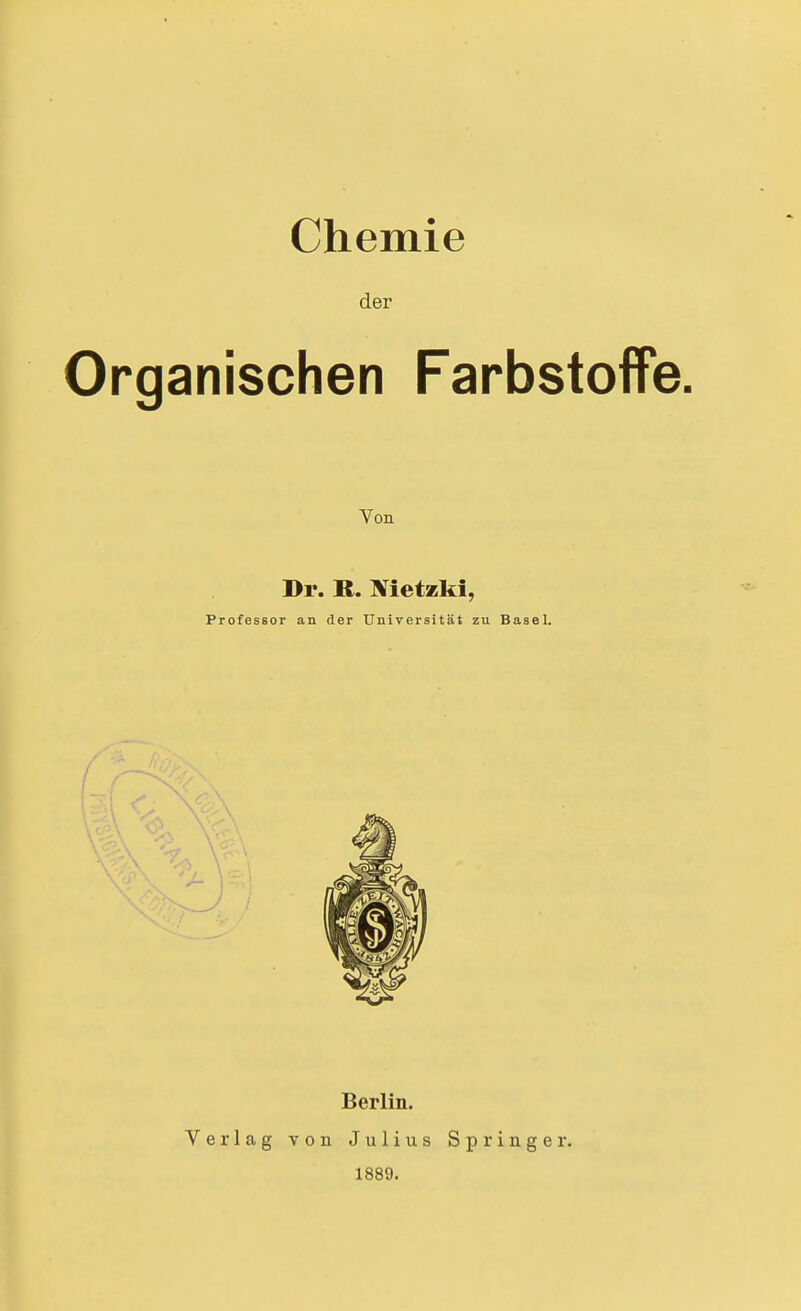 Chemie
der
Organischen Farbstoffe.

Von

Dr. R. Nietzki,
Professor an der Universität zu Basel.

Berlin.
Verlag von Julius Springer.
1889.